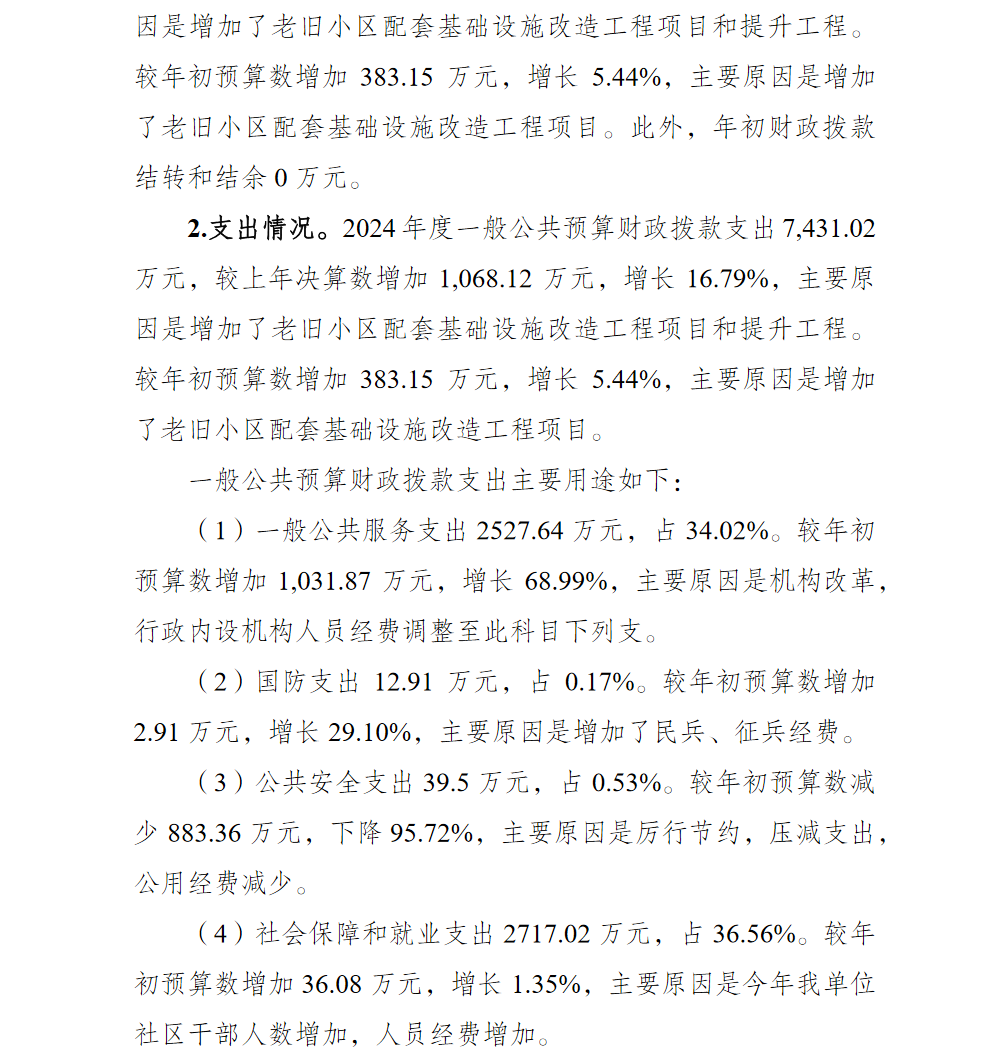 因是增加了老旧小区配套基础设施改造工程项目和提升工程。较年初预算数增加 383.15 万元，增长 5.44%，主要原因是增加了老旧小区配套基础设施改造工程项目。此外，年初财政拨款结转和结余 0 万元。

2.支出情况。2024 年度一般公共预算财政拨款支出 7,431.02 万元，较上年决算数增加 1,068.12 万元，增长 16.79%，主要原因是增加了老旧小区配套基础设施改造工程项目和提升工程。较年初预算数增加 383.15 万元，增长 5.44%，主要原因是增加了老旧小区配套基础设施改造工程项目。

一般公共预算财政拨款支出主要用途如下：

（1）一般公共服务支出 2527.64 万元，占 34.02%。较年初预算数增加 1,031.87 万元，增长 68.99%，主要原因是机构改革，行政内设机构人员经费调整至此科目下列支。

（2）国防支出 12.91 万元，占 0.17%。较年初预算数增加 2.91 万元，增长 29.10%，主要原因是增加了民兵、征兵经费。

（3）公共安全支出 39.5 万元，占 0.53%。较年初预算数减少 883.36 万元，下降 95.72%，主要原因是厉行节约，压减支出，公用经费减少。

（4）社会保障和就业支出 2717.02 万元，占 36.56%。较年初预算数增加 36.08 万元，增长 1.35%，主要原因是今年我单位社区干部人数增加，人员经费增加。